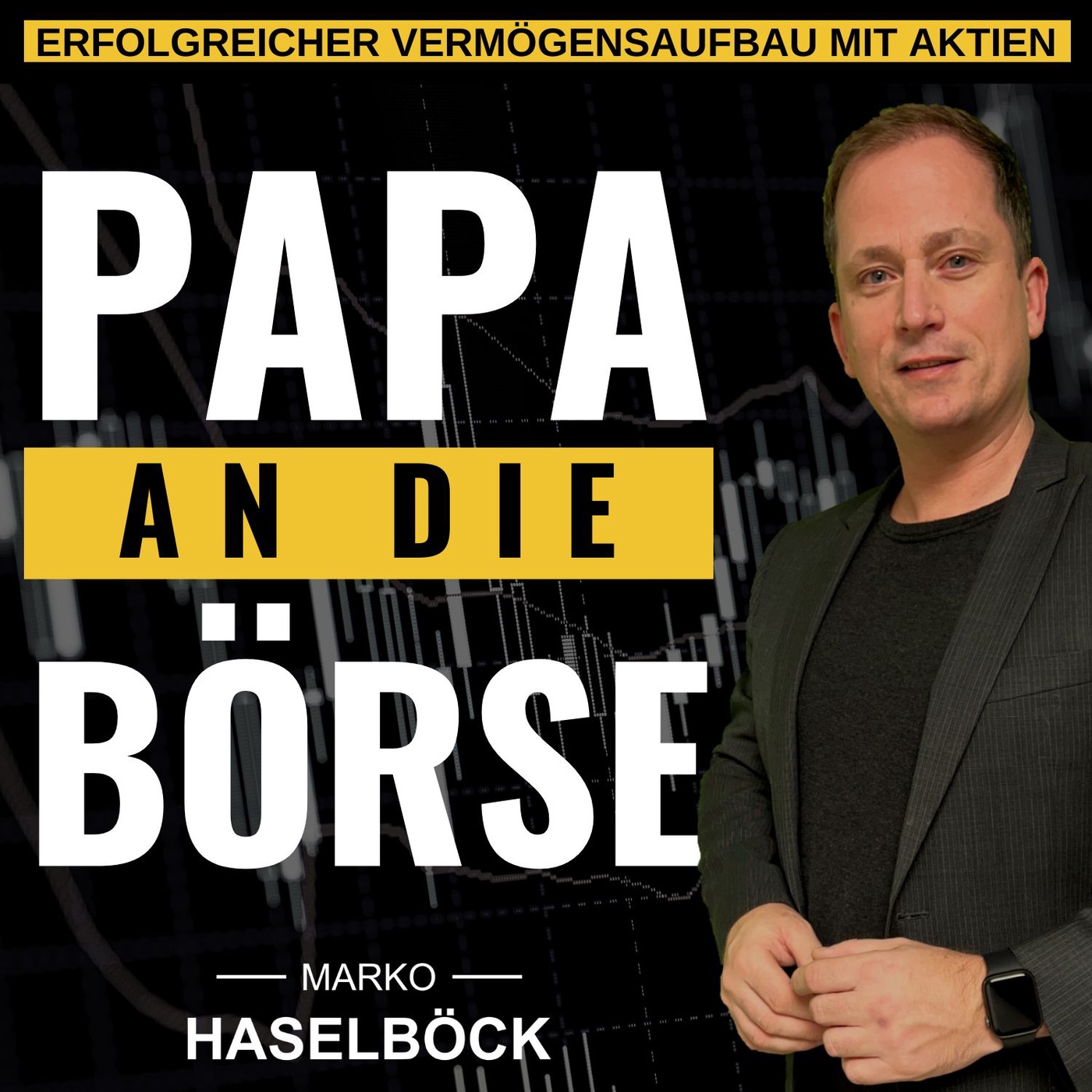 ERFOLGREICHER VERMÖGENSAUFBAU MIT AKTIEN

PAPA
AN DIE
BÖRSE

MARKO
HASELBÖCK